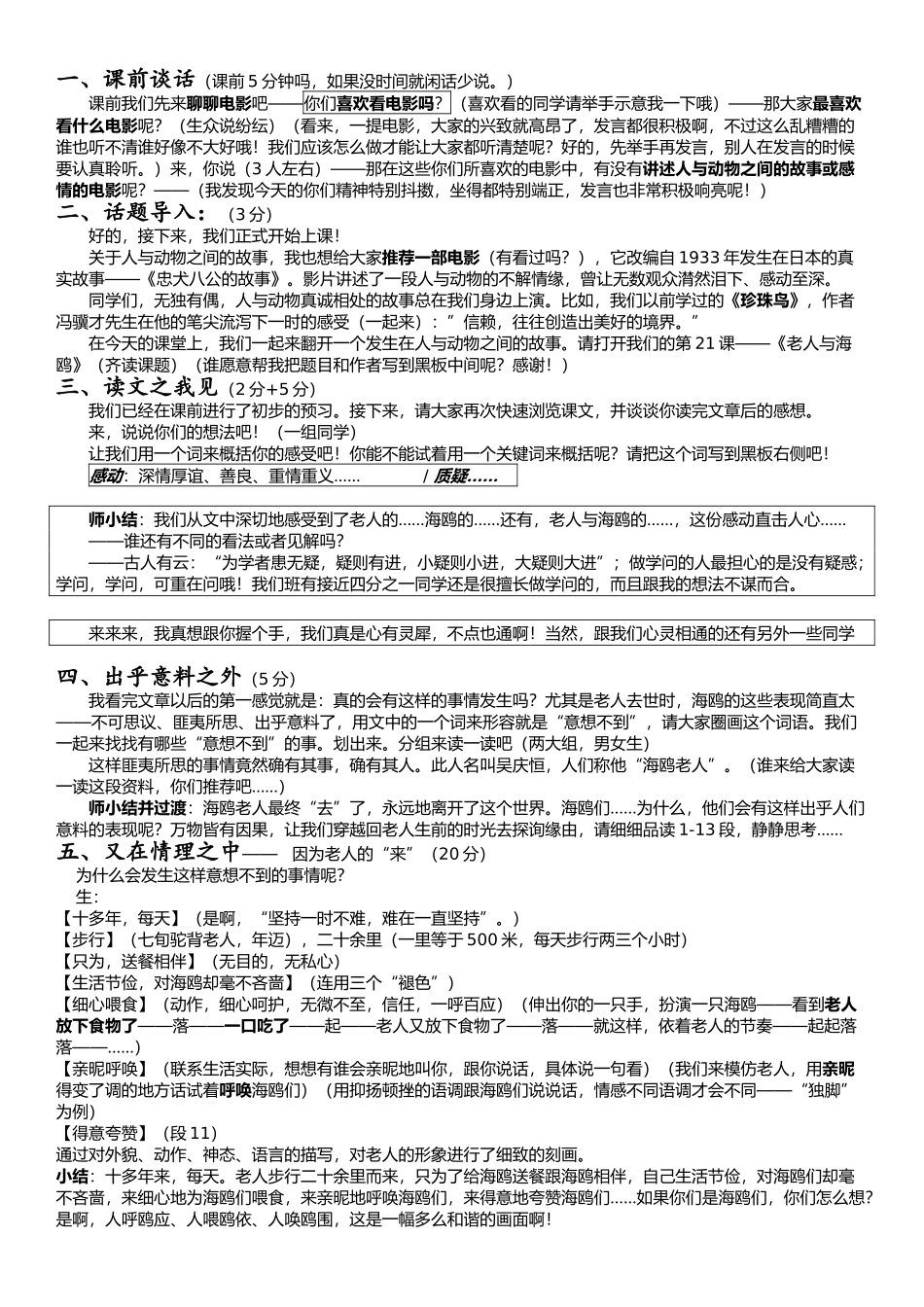 一、课前谈话（课前5分钟吗，如果没时间就闲话少说。）

课前我们先来聊聊电影吧——你们喜欢看电影吗？（喜欢看的同学请举手示意我一下哦）——那大家最喜欢看什么电影呢？（生众说纷纭）（看来，一提电影，大家的兴致就高昂了，发言都很积极啊，不过这么乱糟糟的谁也听不清谁好像不大好哦！我们应该怎么做才能让大家都听清楚呢？好的，先举手再发言，别人在发言的时候要认真聆听。）来，你说（3人左右）——那在这些你们所喜欢的电影中，有没有讲述人与动物之间的故事或感情的电影呢？——（我发现今天的你们精神特别抖擞，坐得都特别端正，发言也非常积极响亮呢！）

二、话题导入：（3分）

好的，接下来，我们正式开始上课！

关于人与动物之间的故事，我也想给大家推荐一部电影（有看过吗？），它改编自1933年发生在日本的真实故事——《忠犬八公的故事》。影片讲述了一段人与动物的不解情缘，曾让无数观众潸然泪下、感动至深。

同学们，无独有偶，人与动物真诚相处的故事总在我们身边上演。比如，我们以前学过的《珍珠鸟》，作者冯骥才先生在他的笔尖流泻下一时的感受（一起来）：”信赖，往往创造出美好的境界。”

在今天的课堂上，我们一起来翻开一个发生在人与动物之间的故事。请打开我们的第21课——《老人与海鸥》（齐读课题）（谁愿意帮我把题目和作者写到黑板中间呢？感谢！）

三、读文之我见（2分+5分）

我们已经在课前进行了初步的预习。接下来，请大家再次快速浏览课文，并谈谈你读完文章后的感想。

来，说说你们的想法吧！（一组同学）

让我们用一个词来概括你的感受吧！你能不能试着用一个关键词来概括呢？请把这个词写到黑板右侧吧！

感动：深情厚谊、善良、重情重义...... / 质疑......

师小结：我们从文中深切地感受到了老人的......海鸥的......还有，老人与海鸥的......，这份感动直击人心......

——谁还有不同的看法或者见解吗？

——古人有云：“为学者患无疑，疑则有进，小疑则小进，大疑则大进”；做学问的人最担心的是没有疑惑；学问，学问，可重在问哦！我们班有接近四分之一同学还是很擅长做学问的，而且跟我的想法不谋而合。

来来来，我真想跟你握个手，我们真是心有灵犀，不点也通啊！当然，跟我们心灵相通的还有另外一些同学

四、出乎意料之外（5分）

我看完文章以后的第一感觉就是：真的会有这样的事情发生吗？尤其是老人去世时，海鸥的这些表现简直太——不可思议、匪夷所思、出乎意料了，用文中的一个词来形容就是“意想不到”，请大家圈画这个词语。我们一起来找找有哪些“意想不到”的事。划出来。分组来读一读吧（两大组，男女生）

这样匪夷所思的事情竟然确有其事，确有其人。此人名叫吴庆恒，人们称他“海鸥老人”。（谁来给大家读一读这段资料，你们推荐吧......）

师小结并过渡：海鸥老人最终“去”了，永远地离开了这个世界。海鸥们......为什么，他们会有这样出乎人们意料的表现呢？万物皆有因果，让我们穿越回老人生前的时光去探询缘由，请细细品读1-13段，静静思考......

五、又在情理之中—— 因为老人的“来”（20分）

为什么会发生这样意想不到的事情呢？

生：

【十多年，每天】（是啊，“坚持一时不难，难在一直坚持”。）

【步行】（七旬驼背老人，年迈），二十余里（一里等于500米，每天步行两三个小时）

【只为，送餐相伴】（无目的，无私心）

【生活节俭，对海鸥却毫不吝啬】（连用三个“褪色”）

【细心喂食】（动作，细心呵护，无微不至，信任，一呼百应）（伸出你的一只手，扮演一只海鸥——看到老人放下食物了——落——一口吃了——起——老人又放下食物了——落——就这样，依着老人的节奏——起起落落——......）

【亲昵呼唤】（联系生活实际，想想有谁会亲昵地叫你，跟你说话，具体说一句看）（我们来模仿老人，用亲昵得变了调的地方话试着呼唤海鸥们）（用抑扬顿挫的语调跟海鸥们说说话，情感不同语调才会不同——“独脚”为例）

【得意夸赞】（段11）

通过对外貌、动作、神态、语言的描写，对老人的形象进行了细致的刻画。

小结：十多年来，每天。老人步行二十余里而来，只为了给海鸥送餐跟海鸥相伴，自己生活节俭，对海鸥们却毫不吝啬，来细心地为海鸥们喂食，来亲昵地呼唤海鸥们，来得意地夸赞海鸥们......如果你们是海鸥们，你们怎么想？是啊，人呼鸥应、人喂鸥依、人唤鸥围，这是一幅多么和谐的画面啊！